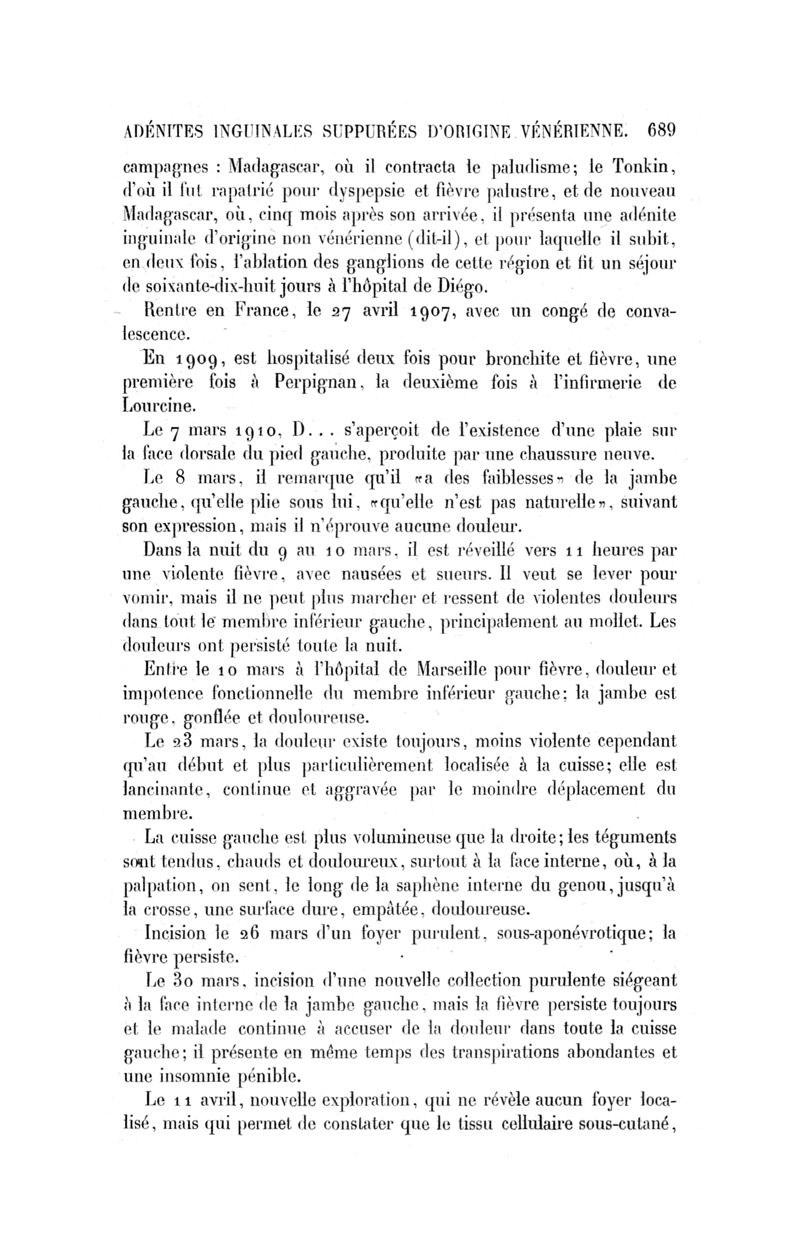 ADÉNITES INGUINALES SUPPURÉES D'ORIGINE VÉNÉRIENNE. 689

campagnes : Madagascar, où il contracta le paludisme; le Tonkin, d'où il fut rapatrié pour dyspepsie et fièvre palustre, et de nouveau Madagascar, où, cinq mois après son arrivée, il présenta une adénite inguinale d'origine non vénérienne (dit-il), et pour laquelle il subit, en deux fois, l'ablation des ganglions de cette région et fit un séjour de soixante-dix-huit jours à l'hôpital de Diégo.

Rentre en France, le 27 avril 1907, avec un congé de convalescence.

En 1909, est hospitalisé deux fois pour bronchite et fièvre, une première fois à Perpignan, la deuxième fois à l'infirmerie de Lourcine.

Le 7 mars 1910, D... s'aperçoit de l'existence d'une plaie sur la face dorsale du pied gauche, produite par une chaussure neuve.

Le 8 mars, il remarque qu'il «a des faiblesses» de la jambe gauche, qu'elle plie sous lui, «qu'elle n'est pas naturelle», suivant son expression, mais il n'éprouve aucune douleur.

Dans la nuit du 9 au 10 mars, il est réveillé vers 11 heures par une violente fièvre, avec nausées et sueurs. Il veut se lever pour vomir, mais il ne peut plus marcher et ressent de violentes douleurs dans tout le membre inférieur gauche, principalement au mollet. Les douleurs ont persisté toute la nuit.

Entre le 10 mars à l'hôpital de Marseille pour fièvre, douleur et impotence fonctionnelle du membre inférieur gauche; la jambe est rouge, gonflée et douloureuse.

Le 23 mars, la douleur existe toujours, moins violente cependant qu'au début et plus particulièrement localisée à la cuisse; elle est lancinante, continue et aggravée par le moindre déplacement du membre.

La cuisse gauche est plus volumineuse que la droite; les téguments sont tendus, chauds et douloureux, surtout à la face interne, où, à la palpation, on sent, le long de la saphène interne du genou, jusqu'à la crosse, une surface dure, empâtée, douloureuse.

Incision le 26 mars d'un foyer purulent, sous-aponévrotique; la fièvre persiste.

Le 30 mars, incision d'une nouvelle collection purulente siégeant à la face interne de la jambe gauche, mais la fièvre persiste toujours et le malade continue à accuser de la douleur dans toute la cuisse gauche; il présente en même temps des transpirations abondantes et une insomnie pénible.

Le 11 avril, nouvelle exploration, qui ne révèle aucun foyer localisé, mais qui permet de constater que le tissu cellulaire sous-cutané,